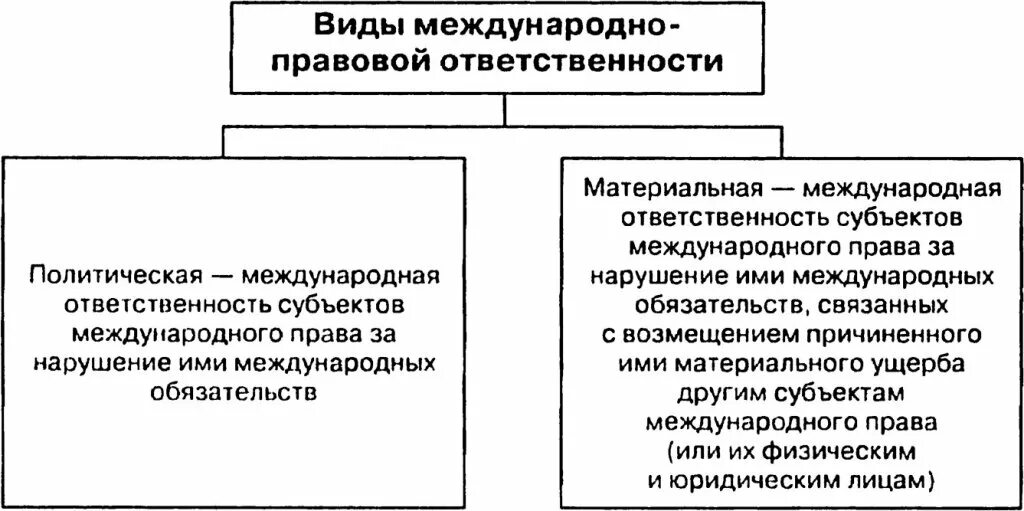 Виды международно-правовой ответственности

Политическая — международная ответственность субъектов международного права за нарушение ими международных обязательств

Материальная — международная ответственность субъектов международного права за нарушение ими международных обязательств, связанных с возмещением причиненного ими материального ущерба другим субъектам международного права (или их физическим и юридическим лицам)